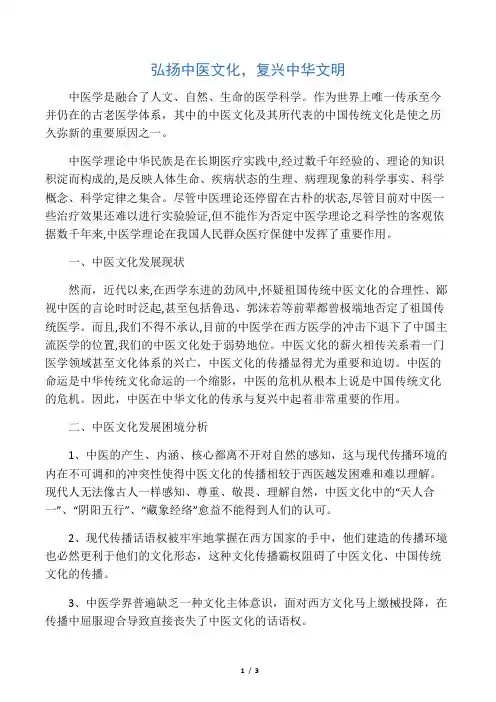 弘扬中医文化，复兴中华文明

中医学是融合了人文、自然、生命的医学科学。作为世界上唯一传承至今并仍在的古老医学体系，其中的中医文化及其所代表的中国传统文化是使之历久弥新的重要原因之一。

中医学理论中华民族是在长期医疗实践中,经过数千年经验的、理论的知识积淀而构成的,是反映人体生命、疾病状态的生理、病理现象的科学事实、科学概念、科学定律之集合。尽管中医理论还停留在古朴的状态,尽管目前对中医一些治疗效果还难以进行实验验证,但不能作为否定中医学理论之科学性的客观依据数千年来,中医学理论在我国人民群众医疗保健中发挥了重要作用。

一、中医文化发展现状

然而，近代以来,在西学东进的劲风中,怀疑祖国传统中医文化的合理性、鄙视中医的言论时时泛起,甚至包括鲁迅、郭沫若等前辈都曾极端地否定了祖国传统医学。而且,我们不得不承认,目前的中医学在西方医学的冲击下退下了中国主流医学的位置,我们的中医文化处于弱势地位。中医文化的薪火相传关系着一门医学领域甚至文化体系的兴亡，中医文化的传播显得尤为重要和迫切。中医的命运是中华传统文化命运的一个缩影，中医的危机从根本上说是中国传统文化的危机。因此，中医在中华文化的传承与复兴中起着非常重要的作用。

二、中医文化发展困境分析

1、中医的产生、内涵、核心都离不开对自然的感知，这与现代传播环境的内在不可调和的冲突性使得中医文化的传播相较于西医越发困难和难以理解。现代人无法像古人一样感知、尊重、敬畏、理解自然，中医文化中的“天人合一”、“阴阳五行”、“藏象经络”愈益不能得到人们的认可。

2、现代传播话语权被牢牢地掌握在西方国家的手中，他们建造的传播环境也必然更利于他们的文化形态，这种文化传播霸权阻碍了中医文化、中国传统文化的传播。

3、中医学界普遍缺乏一种文化主体意识，面对西方文化马上缴械投降，在传播中屈服迎合导致直接丧失了中医文化的话语权。

1 / 3